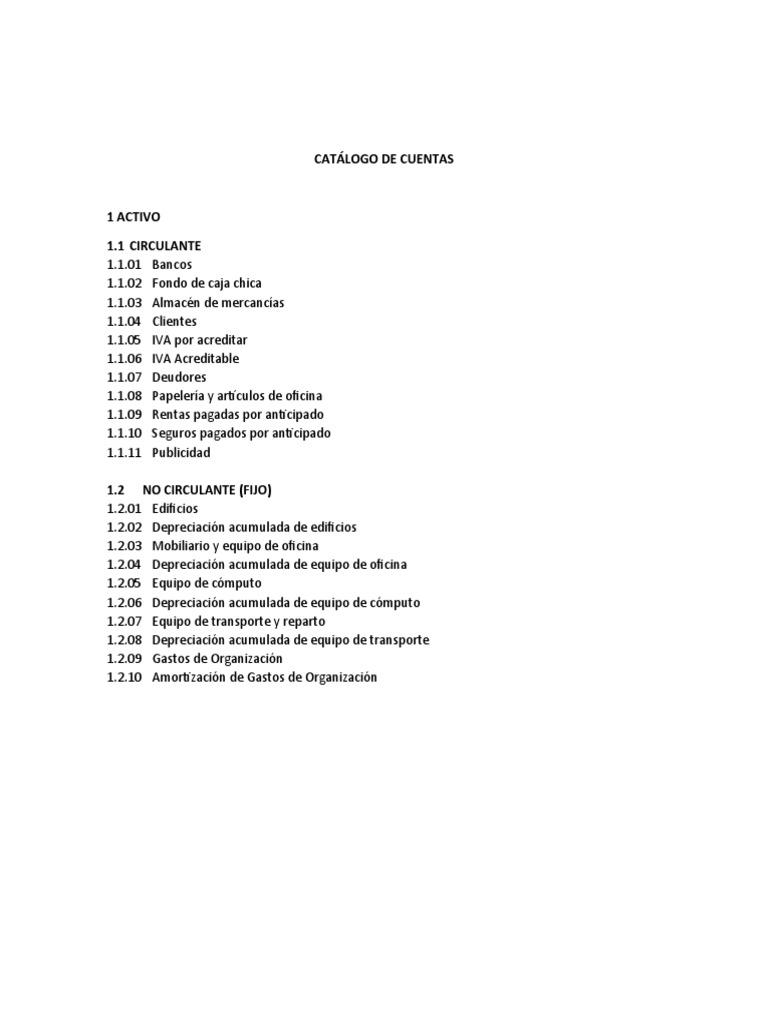 CATÁLOGO DE CUENTAS

1 ACTIVO

1.1 CIRCULANTE
1.1.01 Bancos
1.1.02 Fondo de caja chica
1.1.03 Almacén de mercancías
1.1.04 Clientes
1.1.05 IVA por acreditar
1.1.06 IVA Acreditable
1.1.07 Deudores
1.1.08 Papelería y artículos de oficina
1.1.09 Rentas pagadas por anticipado
1.1.10 Seguros pagados por anticipado
1.1.11 Publicidad

1.2 NO CIRCULANTE (FIJO)
1.2.01 Edificios
1.2.02 Depreciación acumulada de edificios
1.2.03 Mobiliario y equipo de oficina
1.2.04 Depreciación acumulada de equipo de oficina
1.2.05 Equipo de cómputo
1.2.06 Depreciación acumulada de equipo de cómputo
1.2.07 Equipo de transporte y reparto
1.2.08 Depreciación acumulada de equipo de transporte
1.2.09 Gastos de Organización
1.2.10 Amortización de Gastos de Organización